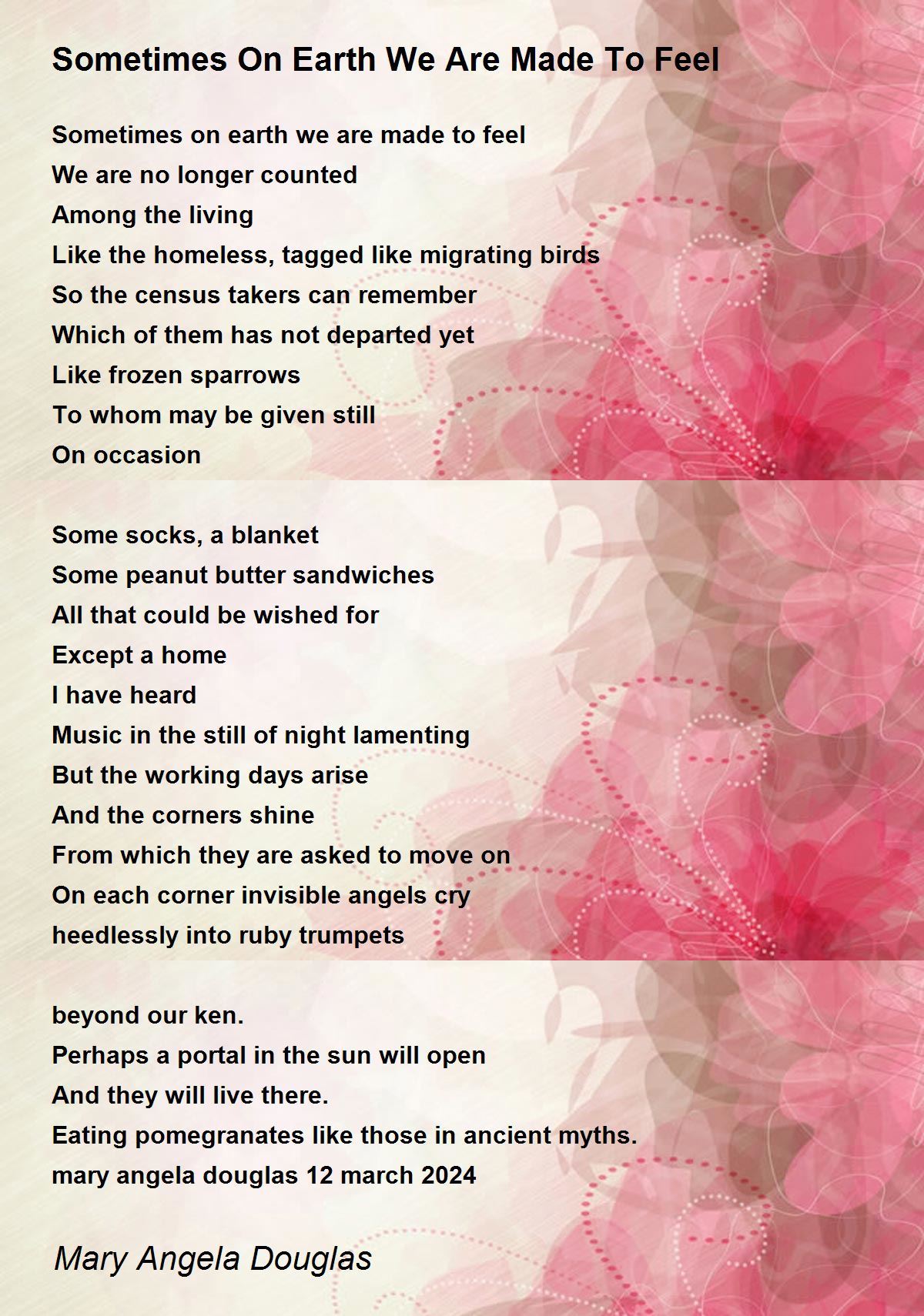 Sometimes On Earth We Are Made To Feel

Sometimes on earth we are made to feel
We are no longer counted
Among the living
Like the homeless, tagged like migrating birds
So the census takers can remember
Which of them has not departed yet
Like frozen sparrows
To whom may be given still
On occasion

Some socks, a blanket
Some peanut butter sandwiches
All that could be wished for
Except a home
I have heard
Music in the still of night lamenting
But the working days arise
And the corners shine
From which they are asked to move on
On each corner invisible angels cry
heedlessly into ruby trumpets

beyond our ken.
Perhaps a portal in the sun will open
And they will live there.
Eating pomegranates like those in ancient myths.
mary angela douglas 12 march 2024

Mary Angela Douglas